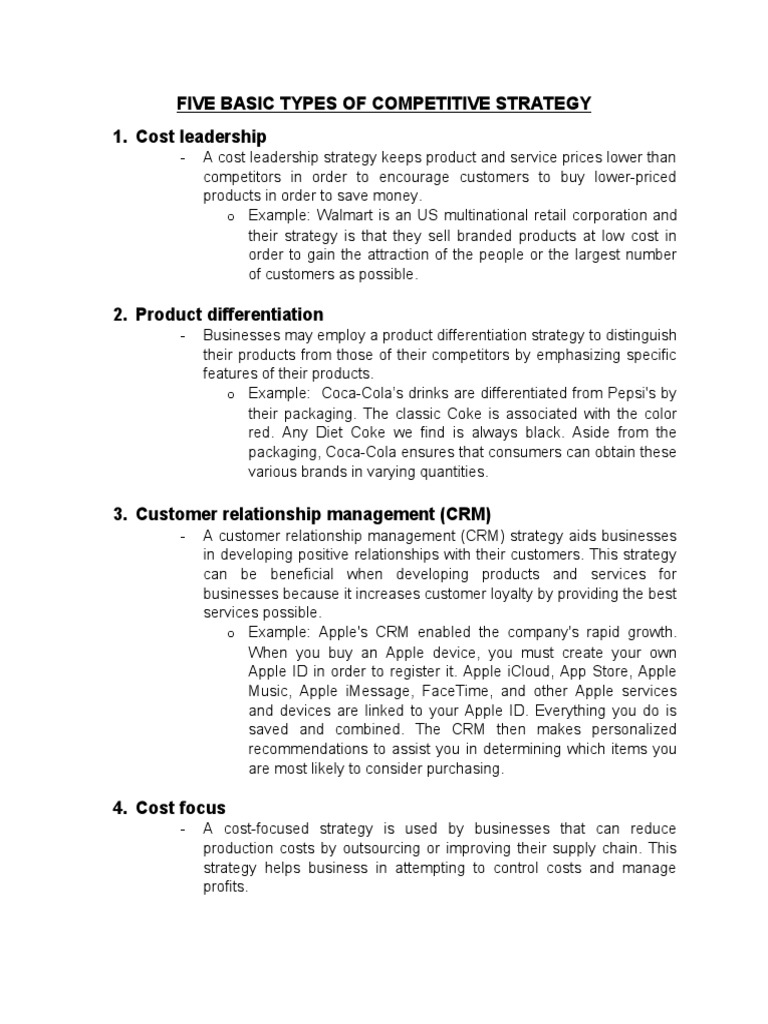 FIVE BASIC TYPES OF COMPETITIVE STRATEGY

1. Cost leadership

- A cost leadership strategy keeps product and service prices lower than competitors in order to encourage customers to buy lower-priced products in order to save money.

o Example: Walmart is an US multinational retail corporation and their strategy is that they sell branded products at low cost in order to gain the attraction of the people or the largest number of customers as possible.

2. Product differentiation

- Businesses may employ a product differentiation strategy to distinguish their products from those of their competitors by emphasizing specific features of their products.

o Example: Coca-Cola's drinks are differentiated from Pepsi's by their packaging. The classic Coke is associated with the color red. Any Diet Coke we find is always black. Aside from the packaging, Coca-Cola ensures that consumers can obtain these various brands in varying quantities.

3. Customer relationship management (CRM)

- A customer relationship management (CRM) strategy aids businesses in developing positive relationships with their customers. This strategy can be beneficial when developing products and services for businesses because it increases customer loyalty by providing the best services possible.

o Example: Apple's CRM enabled the company's rapid growth. When you buy an Apple device, you must create your own Apple ID in order to register it. Apple iCloud, App Store, Apple Music, Apple iMessage, FaceTime, and other Apple services and devices are linked to your Apple ID. Everything you do is saved and combined. The CRM then makes personalized recommendations to assist you in determining which items you are most likely to consider purchasing.

4. Cost focus

- A cost-focused strategy is used by businesses that can reduce production costs by outsourcing or improving their supply chain. This strategy helps business in attempting to control costs and manage profits.